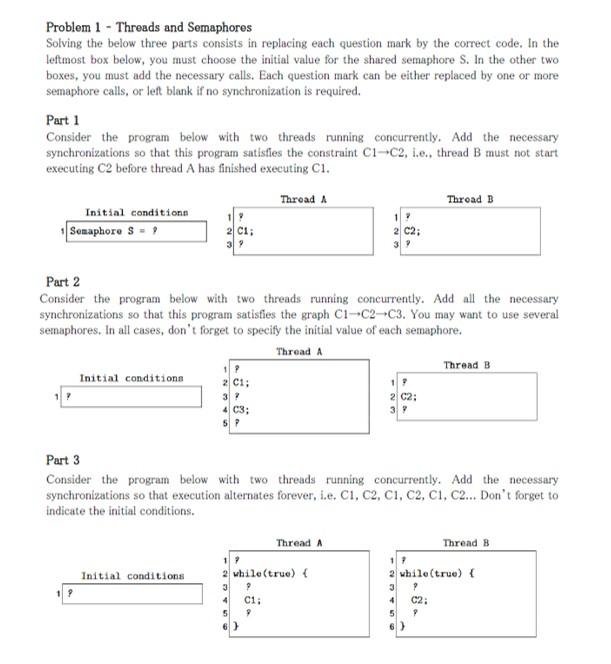 Problem 1 - Threads and Semaphores
Solving the below three parts consists in replacing each question mark by the correct code. In the leftmost box below, you must choose the initial value for the shared semaphore S. In the other two boxes, you must add the necessary calls. Each question mark can be either replaced by one or more semaphore calls, or left blank if no synchronization is required.

Part 1
Consider the program below with two threads running concurrently. Add the necessary synchronizations so that this program satisfies the constraint C1→C2, i.e., thread B must not start executing C2 before thread A has finished executing C1.

Initial conditions
1 Semaphore S = ?

Thread A
1 ?
2 C1;
3 ?

Thread B
1 ?
2 C2;
3 ?

Part 2
Consider the program below with two threads running concurrently. Add all the necessary synchronizations so that this program satisfies the graph C1→C2→C3. You may want to use several semaphores. In all cases, don't forget to specify the initial value of each semaphore.

Initial conditions
1 ?

Thread A
1 ?
2 C1;
3 ?
4 C3;
5 ?

Thread B
1 ?
2 C2;
3 ?

Part 3
Consider the program below with two threads running concurrently. Add the necessary synchronizations so that execution alternates forever, i.e. C1, C2, C1, C2, C1, C2... Don't forget to indicate the initial conditions.

Initial conditions
1 ?

Thread A
1 ?
2 while(true) {
3 ?
4 C1;
5 ?
6 }

Thread B
1 ?
2 while(true) {
3 ?
4 C2;
5 ?
6 }